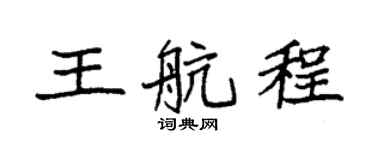 王航程

词典网